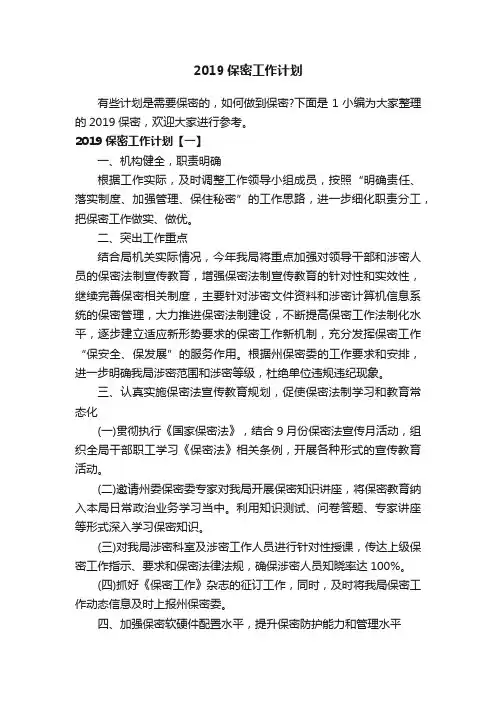 2019 保密工作计划

有些计划是需要保密的，如何做到保密?下面是 1 小编为大家整理的 2019 保密，欢迎大家进行参考。

2019 保密工作计划【一】

一、机构健全，职责明确

根据工作实际，及时调整工作领导小组成员，按照“明确责任、落实制度、加强管理、保住秘密”的工作思路，进一步细化职责分工，把保密工作做实、做优。

二、突出工作重点

结合局机关实际情况，今年我局将重点加强对领导干部和涉密人员的保密法制宣传教育，增强保密法制宣传教育的针对性和实效性，继续完善保密相关制度，主要针对涉密文件资料和涉密计算机信息系统的保密管理，大力推进保密法制建设，不断提高保密工作法制化水平，逐步建立适应新形势要求的保密工作新机制，充分发挥保密工作“保安全、保发展”的服务作用。根据州保密委的工作要求和安排，进一步明确我局涉密范围和涉密等级，杜绝单位违规违纪现象。

三、认真实施保密法宣传教育规划，促使保密法制学习和教育常态化

(一)贯彻执行《国家保密法》，结合 9 月份保密法宣传月活动，组织全局干部职工学习《保密法》相关条例，开展各种形式的宣传教育活动。

(二)邀请州委保密委专家对我局开展保密知识讲座，将保密教育纳入本局日常政治业务学习当中。利用知识测试、问卷答题、专家讲座等形式深入学习保密知识。

(三)对我局涉密科室及涉密工作人员进行针对性授课，传达上级保密工作指示、要求和保密法律法规，确保涉密人员知晓率达 100%。

(四)抓好《保密工作》杂志的征订工作，同时，及时将我局保密工作动态信息及时上报州保密委。

四、加强保密软硬件配置水平，提升保密防护能力和管理水平